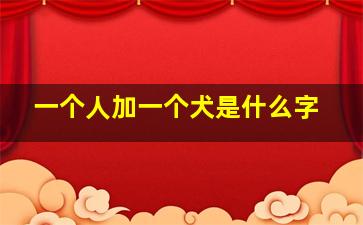 一个人加一个犬是什么字